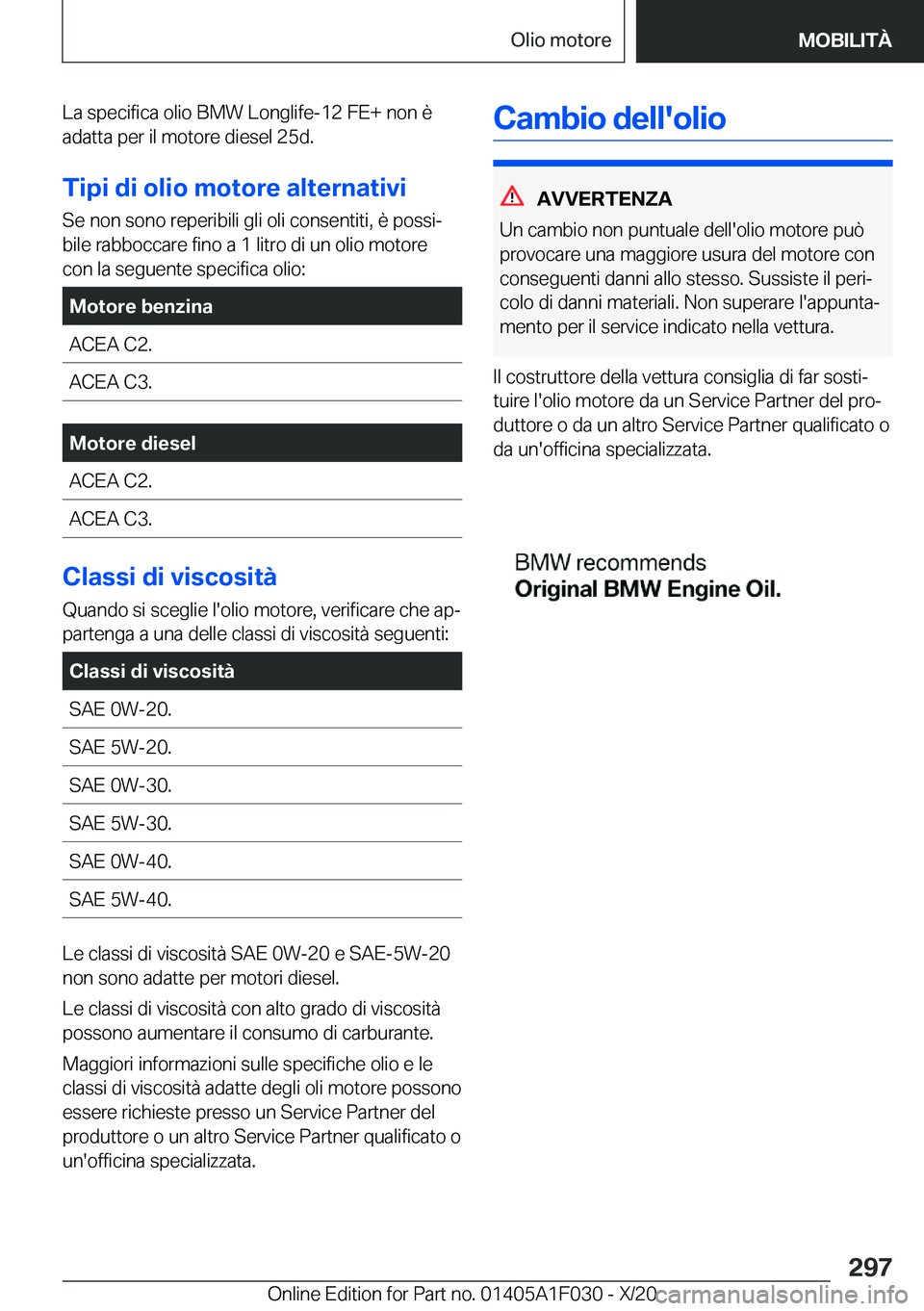 Olio motore

MOBILITÀ

La specifica olio BMW Longlife-12 FE+ non è adatta per il motore diesel 25d.

Tipi di olio motore alternativi

Se non sono reperibili gli oli consentiti, è possibile rabboccare fino a 1 litro di un olio motore con la seguente specifica olio:

| Motore benzina |
|---|
| ACEA C2. |
| ACEA C3. |

| Motore diesel |
|---|
| ACEA C2. |
| ACEA C3. |

Classi di viscosità

Quando si sceglie l'olio motore, verificare che appartenga a una delle classi di viscosità seguenti:

| Classi di viscosità |
|---|
| SAE 0W-20. |
| SAE 5W-20. |
| SAE 0W-30. |
| SAE 5W-30. |
| SAE 0W-40. |
| SAE 5W-40. |

Le classi di viscosità SAE 0W-20 e SAE-5W-20 non sono adatte per motori diesel.

Le classi di viscosità con alto grado di viscosità possono aumentare il consumo di carburante.

Maggiori informazioni sulle specifiche olio e le classi di viscosità adatte degli oli motore possono essere richieste presso un Service Partner del produttore o un altro Service Partner qualificato o un'officina specializzata.

Cambio dell'olio

AVVERTENZA

Un cambio non puntuale dell'olio motore può provocare una maggiore usura del motore con conseguenti danni allo stesso. Sussiste il pericolo di danni materiali. Non superare l'appuntamento per il service indicato nella vettura.

Il costruttore della vettura consiglia di far sostituire l'olio motore da un Service Partner del produttore o da un altro Service Partner qualificato o da un'officina specializzata.

BMW recommends
Original BMW Engine Oil.

297

Online Edition for Part no. 01405A1F030 - X/20

carmanualsonline.info